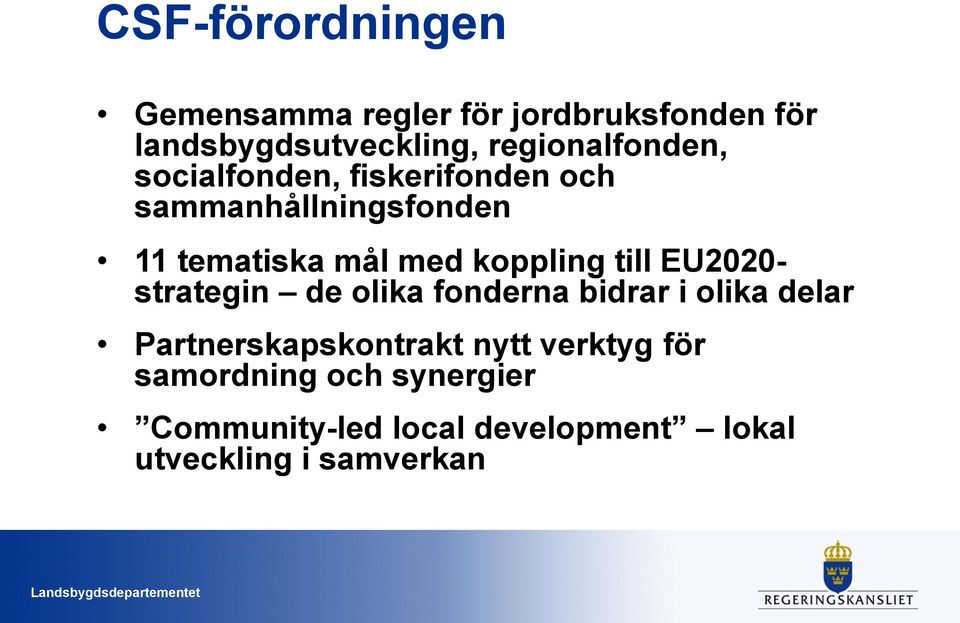 CSF-förordningen

• Gemensamma regler för jordbruksfonden för landsbygdsutveckling, regionalfonden, socialfonden, fiskerifonden och sammanhållningsfonden

• 11 tematiska mål med koppling till EU2020-strategin – de olika fonderna bidrar i olika delar

• Partnerskapskontrakt nytt verktyg för samordning och synergier

• ”Community-led local development” – lokal utveckling i samverkan

Landsbygdsdepartementet

REGERINGSKANSLIET